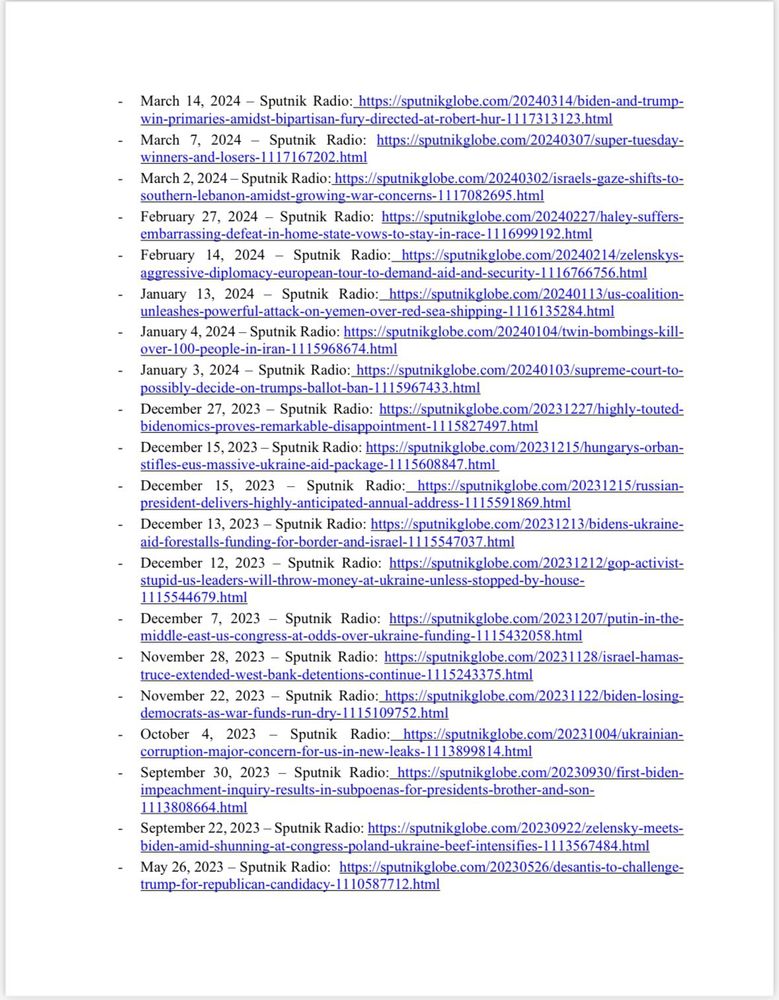 - March 14, 2024 – Sputnik Radio: https://sputnikglobe.com/20240314/biden-and-trump-win-primaries-amidst-bipartisan-fury-directed-at-robert-hur-1117313123.html
- March 7, 2024 – Sputnik Radio: https://sputnikglobe.com/20240307/super-tuesday-winners-and-losers-1117167202.html
- March 2, 2024 – Sputnik Radio: https://sputnikglobe.com/20240302/israels-gaze-shifts-to-southern-lebanon-amidst-growing-war-concerns-1117082695.html
- February 27, 2024 – Sputnik Radio: https://sputnikglobe.com/20240227/haley-suffers-embarrassing-defeat-in-home-state-vows-to-stay-in-race-1116999192.html
- February 14, 2024 – Sputnik Radio: https://sputnikglobe.com/20240214/zelenskys-aggressive-diplomacy-european-tour-to-demand-aid-and-security-1116766756.html
- January 13, 2024 – Sputnik Radio: https://sputnikglobe.com/20240113/us-coalition-unleashes-powerful-attack-on-yemen-over-red-sea-shipping-1116135284.html
- January 4, 2024 – Sputnik Radio: https://sputnikglobe.com/20240104/twin-bombings-kill-over-100-people-in-iran-1115968674.html
- January 3, 2024 – Sputnik Radio: https://sputnikglobe.com/20240103/supreme-court-to-possibly-decide-on-trumps-ballot-ban-1115967433.html
- December 27, 2023 – Sputnik Radio: https://sputnikglobe.com/20231227/highly-touted-bidenomics-proves-remarkable-disappointment-1115827497.html
- December 15, 2023 – Sputnik Radio: https://sputnikglobe.com/20231215/hungarys-orban-stifles-eus-massive-ukraine-aid-package-1115608847.html
- December 15, 2023 – Sputnik Radio: https://sputnikglobe.com/20231215/russian-president-delivers-highly-anticipated-annual-address-1115591869.html
- December 13, 2023 – Sputnik Radio: https://sputnikglobe.com/20231213/bidens-ukraine-aid-forestalls-funding-for-border-and-israel-1115547037.html
- December 12, 2023 – Sputnik Radio: https://sputnikglobe.com/20231212/gop-activist-stupid-us-leaders-will-throw-money-at-ukraine-unless-stopped-by-house-1115544679.html
- December 7, 2023 – Sputnik Radio: https://sputnikglobe.com/20231207/putin-in-the-middle-east-us-congress-at-odds-over-ukraine-funding-1115432058.html
- November 28, 2023 – Sputnik Radio: https://sputnikglobe.com/20231128/israel-hamas-truce-extended-west-bank-detentions-continue-1115243375.html
- November 22, 2023 – Sputnik Radio: https://sputnikglobe.com/20231122/biden-losing-democrats-as-war-funds-run-dry-1115109752.html
- October 4, 2023 – Sputnik Radio: https://sputnikglobe.com/20231004/ukrainian-corruption-major-concern-for-us-in-new-leaks-1113899814.html
- September 30, 2023 – Sputnik Radio: https://sputnikglobe.com/20230930/first-biden-impeachment-inquiry-results-in-subpoenas-for-presidents-brother-and-son-1113808664.html
- September 22, 2023 – Sputnik Radio: https://sputnikglobe.com/20230922/zelensky-meets-biden-amid-shunning-at-congress-poland-ukraine-beef-intensifies-1113567484.html
- May 26, 2023 – Sputnik Radio: https://sputnikglobe.com/20230526/desantis-to-challenge-trump-for-republican-candidacy-1110587712.html